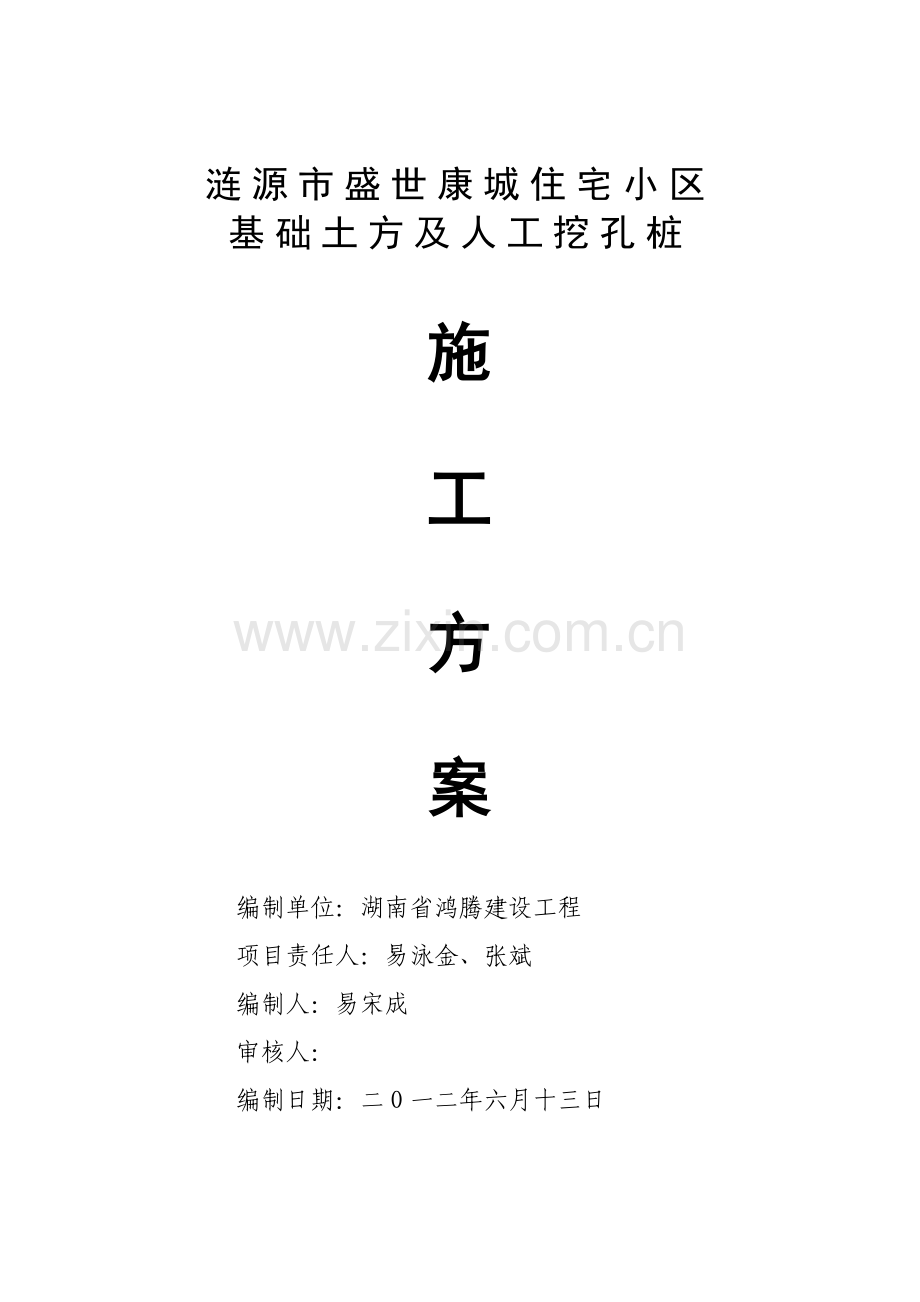 涟源市盛世康城住宅小区
基础土方及人工挖孔桩

施

工

方

案

编制单位：湖南省鸿腾建设工程

项目责任人：易泳金、张斌

编制人：易宋成

审核人：

编制日期：二0一二年六月十三日

www.zixin.com.cn